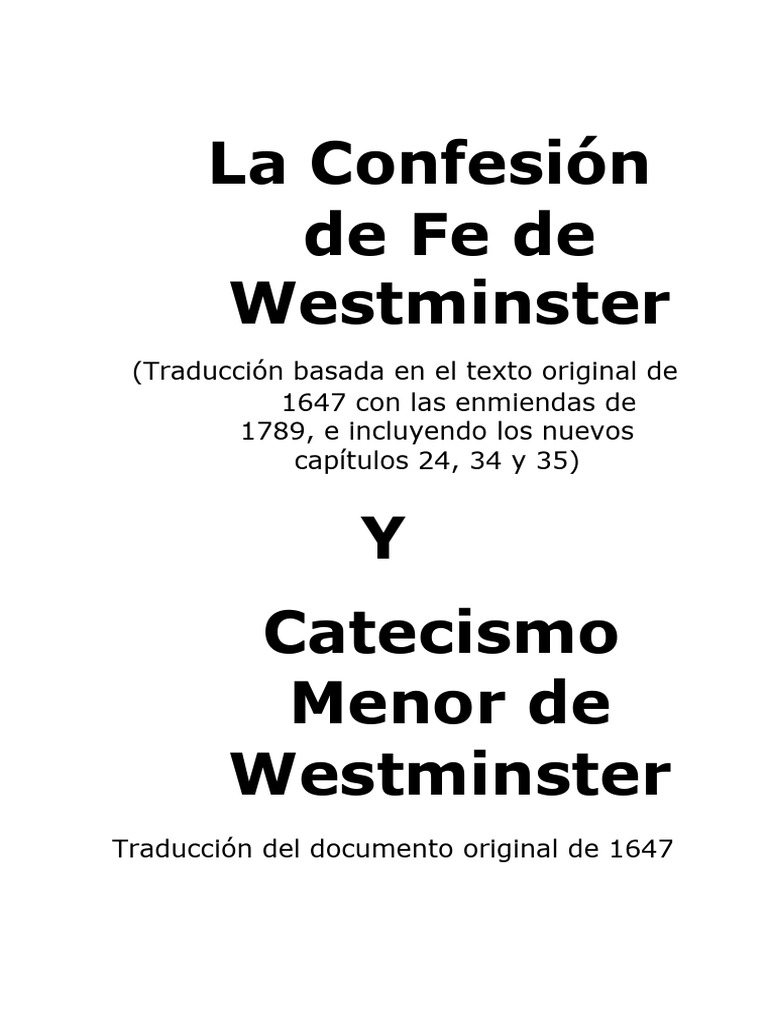 La Confesión de Fe de Westminster

(Traducción basada en el texto original de 1647 con las enmiendas de 1789, e incluyendo los nuevos capítulos 24, 34 y 35)

Y

Catecismo Menor de Westminster

Traducción del documento original de 1647